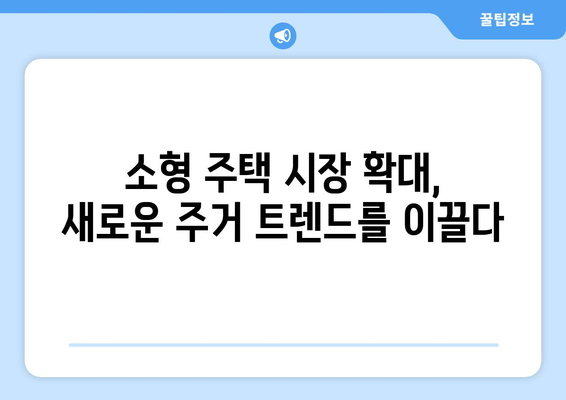 꿀팁정보

소형 주택 시장 확대,
새로운 주거 트렌드를 이끌다